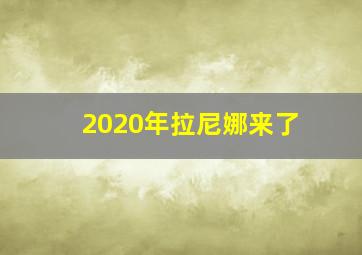 2020年拉尼娜来了